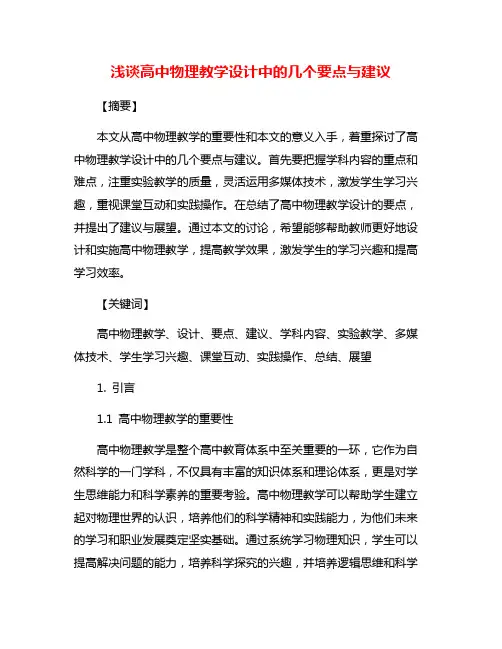 浅谈高中物理教学设计中的几个要点与建议

【摘要】

本文从高中物理教学的重要性和本文的意义入手，着重探讨了高中物理教学设计中的几个要点与建议。首先要把握学科内容的重点和难点，注重实验教学的质量，灵活运用多媒体技术，激发学生学习兴趣，重视课堂互动和实践操作。在总结了高中物理教学设计的要点，并提出了建议与展望。通过本文的讨论，希望能够帮助教师更好地设计和实施高中物理教学，提高教学效果，激发学生的学习兴趣和提高学习效率。

【关键词】

高中物理教学、设计、要点、建议、学科内容、实验教学、多媒体技术、学生学习兴趣、课堂互动、实践操作、总结、展望

1. 引言

1.1 高中物理教学的重要性

高中物理教学是整个高中教育体系中至关重要的一环，它作为自然科学的一门学科，不仅具有丰富的知识体系和理论体系，更是对学生思维能力和科学素养的重要考验。高中物理教学可以帮助学生建立起对物理世界的认识，培养他们的科学精神和实践能力，为他们未来的学习和职业发展奠定坚实基础。通过系统学习物理知识，学生可以提高解决问题的能力，培养科学探究的兴趣，并培养逻辑思维和科学